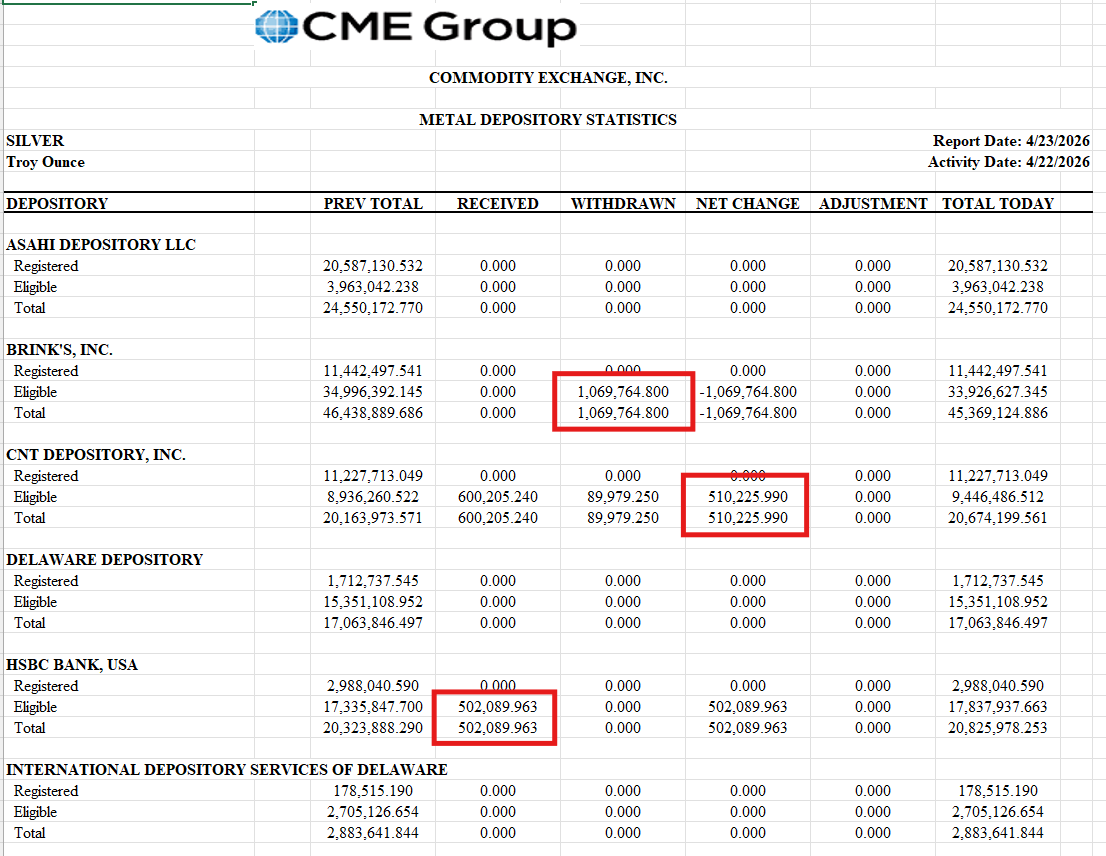 CME Group

COMMODITY EXCHANGE, INC.

METAL DEPOSITORY STATISTICS

SILVER
Troy Ounce

Report Date: 4/23/2026
Activity Date: 4/22/2026

| DEPOSITORY | PREV TOTAL | RECEIVED | WITHDRAWN | NET CHANGE | ADJUSTMENT | TOTAL TODAY |
|---|---|---|---|---|---|---|
| ASAHI DEPOSITORY LLC | | | | | | |
| Registered | 20,587,130.532 | 0.000 | 0.000 | 0.000 | 0.000 | 20,587,130.532 |
| Eligible | 3,963,042.238 | 0.000 | 0.000 | 0.000 | 0.000 | 3,963,042.238 |
| Total | 24,550,172.770 | 0.000 | 0.000 | 0.000 | 0.000 | 24,550,172.770 |
| BRINK'S, INC. | | | | | | |
| Registered | 11,442,497.541 | 0.000 | 0.000 | 0.000 | 0.000 | 11,442,497.541 |
| Eligible | 34,996,392.145 | 0.000 | 1,069,764.800 | -1,069,764.800 | 0.000 | 33,926,627.345 |
| Total | 46,438,889.686 | 0.000 | 1,069,764.800 | -1,069,764.800 | 0.000 | 45,369,124.886 |
| CNT DEPOSITORY, INC. | | | | | | |
| Registered | 11,227,713.049 | 0.000 | 0.000 | 0.000 | 0.000 | 11,227,713.049 |
| Eligible | 8,936,260.522 | 600,205.240 | 89,979.250 | 510,225.990 | 0.000 | 9,446,486.512 |
| Total | 20,163,973.571 | 600,205.240 | 89,979.250 | 510,225.990 | 0.000 | 20,674,199.561 |
| DELAWARE DEPOSITORY | | | | | | |
| Registered | 1,712,737.545 | 0.000 | 0.000 | 0.000 | 0.000 | 1,712,737.545 |
| Eligible | 15,351,108.952 | 0.000 | 0.000 | 0.000 | 0.000 | 15,351,108.952 |
| Total | 17,063,846.497 | 0.000 | 0.000 | 0.000 | 0.000 | 17,063,846.497 |
| HSBC BANK, USA | | | | | | |
| Registered | 2,988,040.590 | 0.000 | 0.000 | 0.000 | 0.000 | 2,988,040.590 |
| Eligible | 17,335,847.700 | 502,089.963 | 0.000 | 502,089.963 | 0.000 | 17,837,937.663 |
| Total | 20,323,888.290 | 502,089.963 | 0.000 | 502,089.963 | 0.000 | 20,825,978.253 |
| INTERNATIONAL DEPOSITORY SERVICES OF DELAWARE | | | | | | |
| Registered | 178,515.190 | 0.000 | 0.000 | 0.000 | 0.000 | 178,515.190 |
| Eligible | 2,705,126.654 | 0.000 | 0.000 | 0.000 | 0.000 | 2,705,126.654 |
| Total | 2,883,641.844 | 0.000 | 0.000 | 0.000 | 0.000 | 2,883,641.844 |